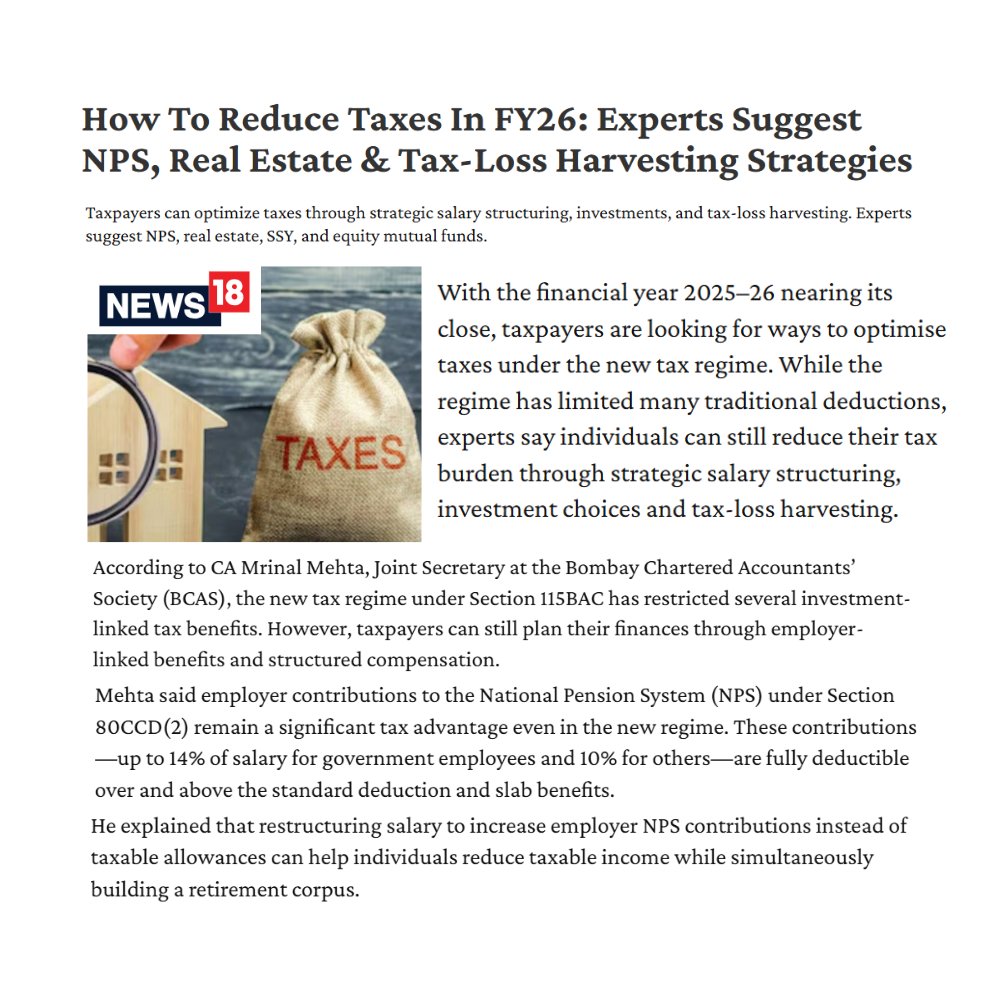 How To Reduce Taxes In FY26: Experts Suggest NPS, Real Estate & Tax-Loss Harvesting Strategies

Taxpayers can optimize taxes through strategic salary structuring, investments, and tax-loss harvesting. Experts suggest NPS, real estate, SSY, and equity mutual funds.

NEWS 18

TAXES

With the financial year 2025–26 nearing its close, taxpayers are looking for ways to optimise taxes under the new tax regime. While the regime has limited many traditional deductions, experts say individuals can still reduce their tax burden through strategic salary structuring, investment choices and tax-loss harvesting.

According to CA Mrinal Mehta, Joint Secretary at the Bombay Chartered Accountants' Society (BCAS), the new tax regime under Section 115BAC has restricted several investment-linked tax benefits. However, taxpayers can still plan their finances through employer-linked benefits and structured compensation.

Mehta said employer contributions to the National Pension System (NPS) under Section 80CCD(2) remain a significant tax advantage even in the new regime. These contributions —up to 14% of salary for government employees and 10% for others—are fully deductible over and above the standard deduction and slab benefits.

He explained that restructuring salary to increase employer NPS contributions instead of taxable allowances can help individuals reduce taxable income while simultaneously building a retirement corpus.